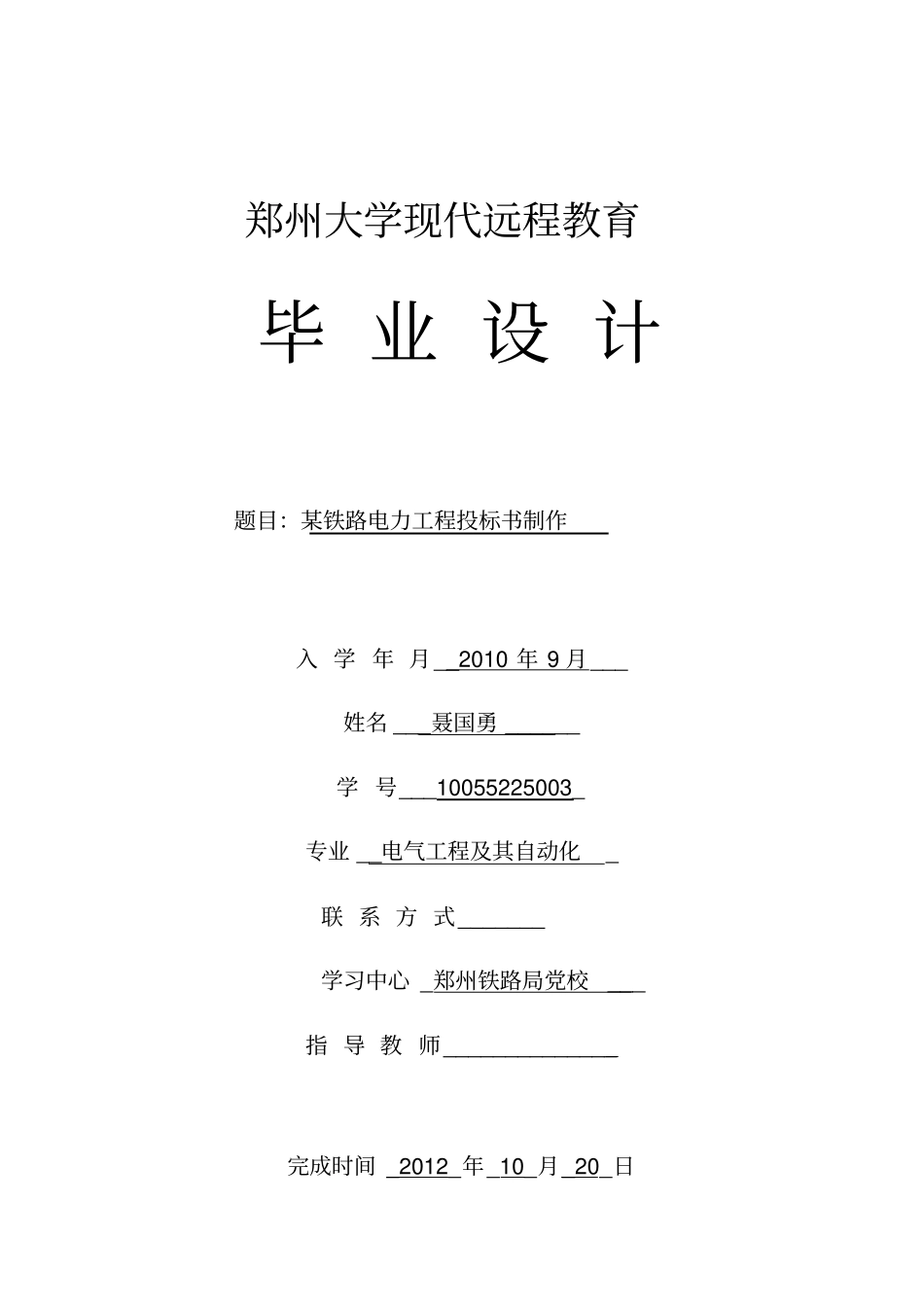 郑州大学现代远程教育

毕 业 设 计

题目：某铁路电力工程投标书制作

入 学 年 月 2010 年 9 月

姓名 聂国勇

学 号 10055225003

专业 电气工程及其自动化

联 系 方 式

学习中心 郑州铁路局党校

指 导 教 师

完成时间 2012 年 10 月 20 日